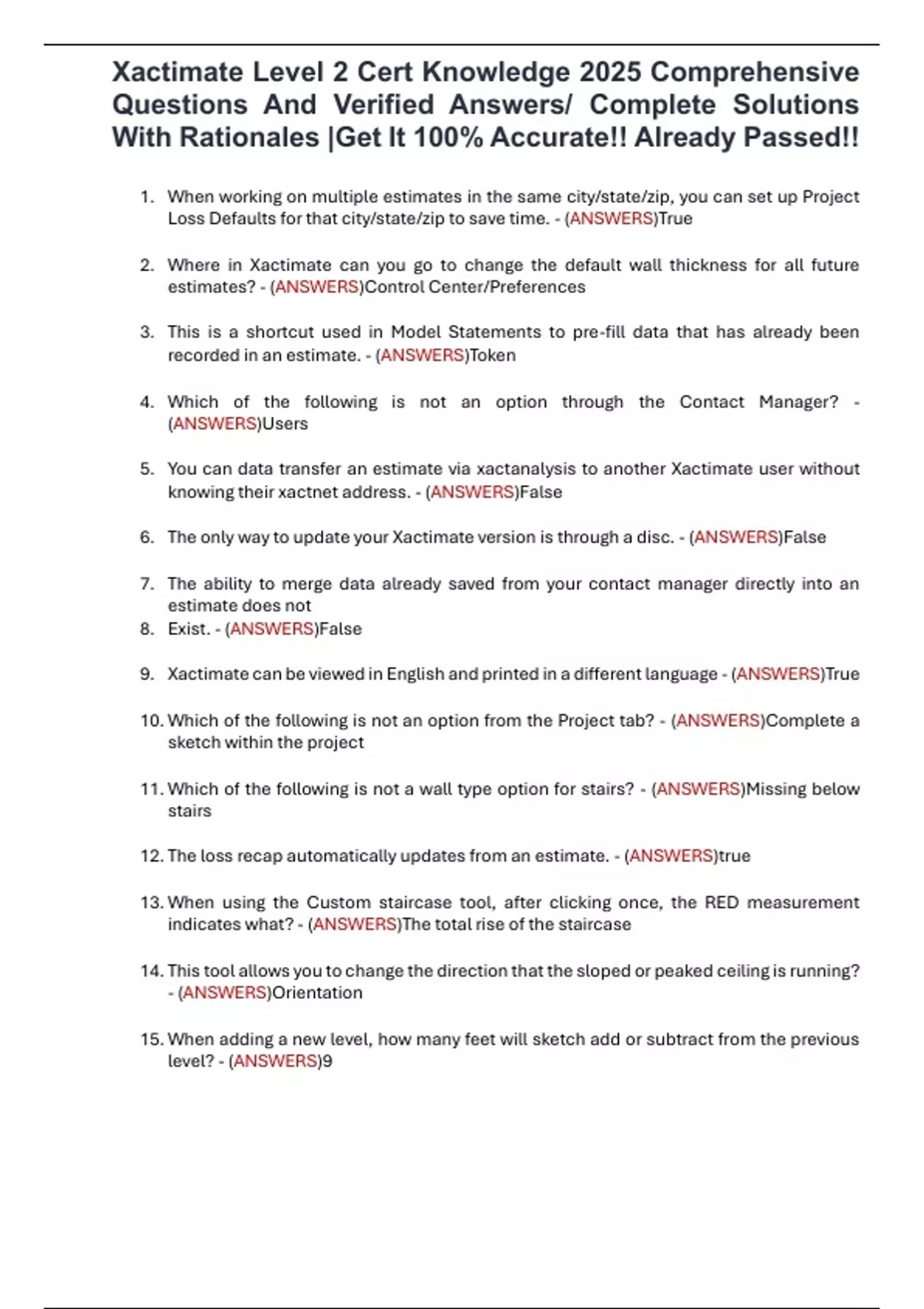 Xactimate Level 2 Cert Knowledge 2025 Comprehensive Questions And Verified Answers/ Complete Solutions With Rationales |Get It 100% Accurate!! Already Passed!!

1. When working on multiple estimates in the same city/state/zip, you can set up Project Loss Defaults for that city/state/zip to save time. - (ANSWERS)True

2. Where in Xactimate can you go to change the default wall thickness for all future estimates? - (ANSWERS)Control Center/Preferences

3. This is a shortcut used in Model Statements to pre-fill data that has already been recorded in an estimate. - (ANSWERS)Token

4. Which of the following is not an option through the Contact Manager? - (ANSWERS)Users

5. You can data transfer an estimate via xactanalysis to another Xactimate user without knowing their xactnet address. - (ANSWERS)False

6. The only way to update your Xactimate version is through a disc. - (ANSWERS)False

7. The ability to merge data already saved from your contact manager directly into an estimate does not
8. Exist. - (ANSWERS)False

9. Xactimate can be viewed in English and printed in a different language - (ANSWERS)True

10. Which of the following is not an option from the Project tab? - (ANSWERS)Complete a sketch within the project

11. Which of the following is not a wall type option for stairs? - (ANSWERS)Missing below stairs

12. The loss recap automatically updates from an estimate. - (ANSWERS)true

13. When using the Custom staircase tool, after clicking once, the RED measurement indicates what? - (ANSWERS)The total rise of the staircase

14. This tool allows you to change the direction that the sloped or peaked ceiling is running? - (ANSWERS)Orientation

15. When adding a new level, how many feet will sketch add or subtract from the previous level? - (ANSWERS)9